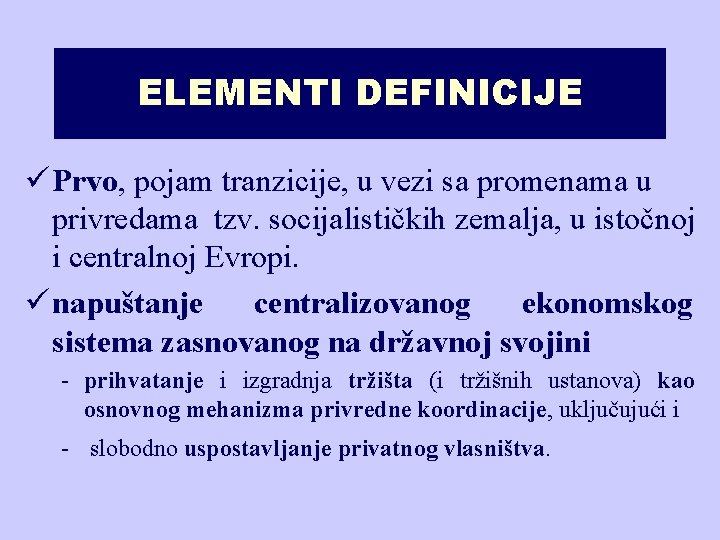 ELEMENTI DEFINICIJE

✓ Prvo, pojam tranzicije, u vezi sa promenama u privredama tzv. socijalističkih zemalja, u istočnoj i centralnoj Evropi.

✓ napuštanje centralizovanog ekonomskog sistema zasnovanog na državnoj svojini

- prihvatanje i izgradnja tržišta (i tržišnih ustanova) kao osnovnog mehanizma privredne koordinacije, uključujući i

- slobodno uspostavljanje privatnog vlasništva.